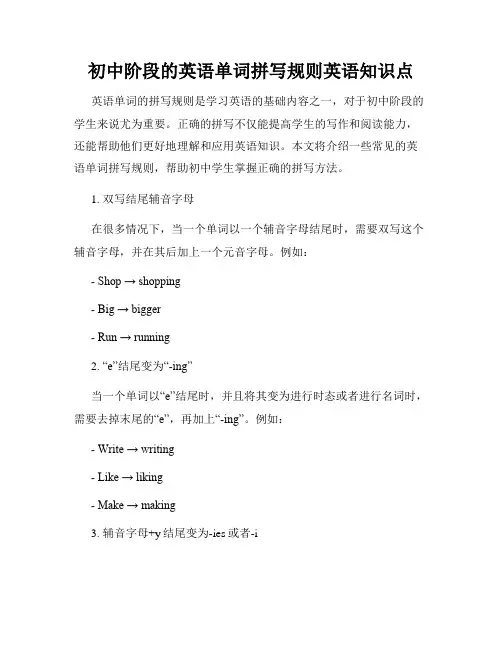 初中阶段的英语单词拼写规则英语知识点

英语单词的拼写规则是学习英语的基础内容之一，对于初中阶段的学生来说尤为重要。正确的拼写不仅能提高学生的写作和阅读能力，还能帮助他们更好地理解和应用英语知识。本文将介绍一些常见的英语单词拼写规则，帮助初中学生掌握正确的拼写方法。

1. 双写结尾辅音字母

在很多情况下，当一个单词以一个辅音字母结尾时，需要双写这个辅音字母，并在其后加上一个元音字母。例如：

- Shop → shopping

- Big → bigger

- Run → running

2. “e”结尾变为“-ing”

当一个单词以“e”结尾时，并且将其变为进行时态或者进行名词时，需要去掉末尾的“e”，再加上“-ing”。例如：

- Write → writing

- Like → liking

- Make → making

3. 辅音字母+y 结尾变为-ies 或者-i